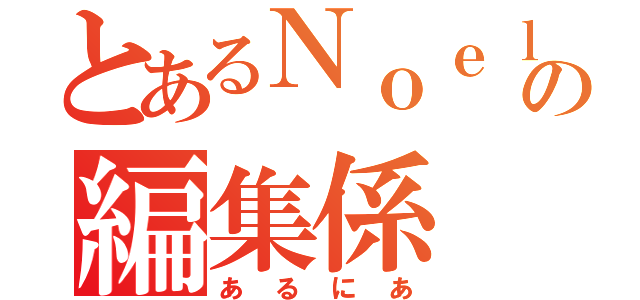 とあるＮｏｅｌの
編集係
あるにあ